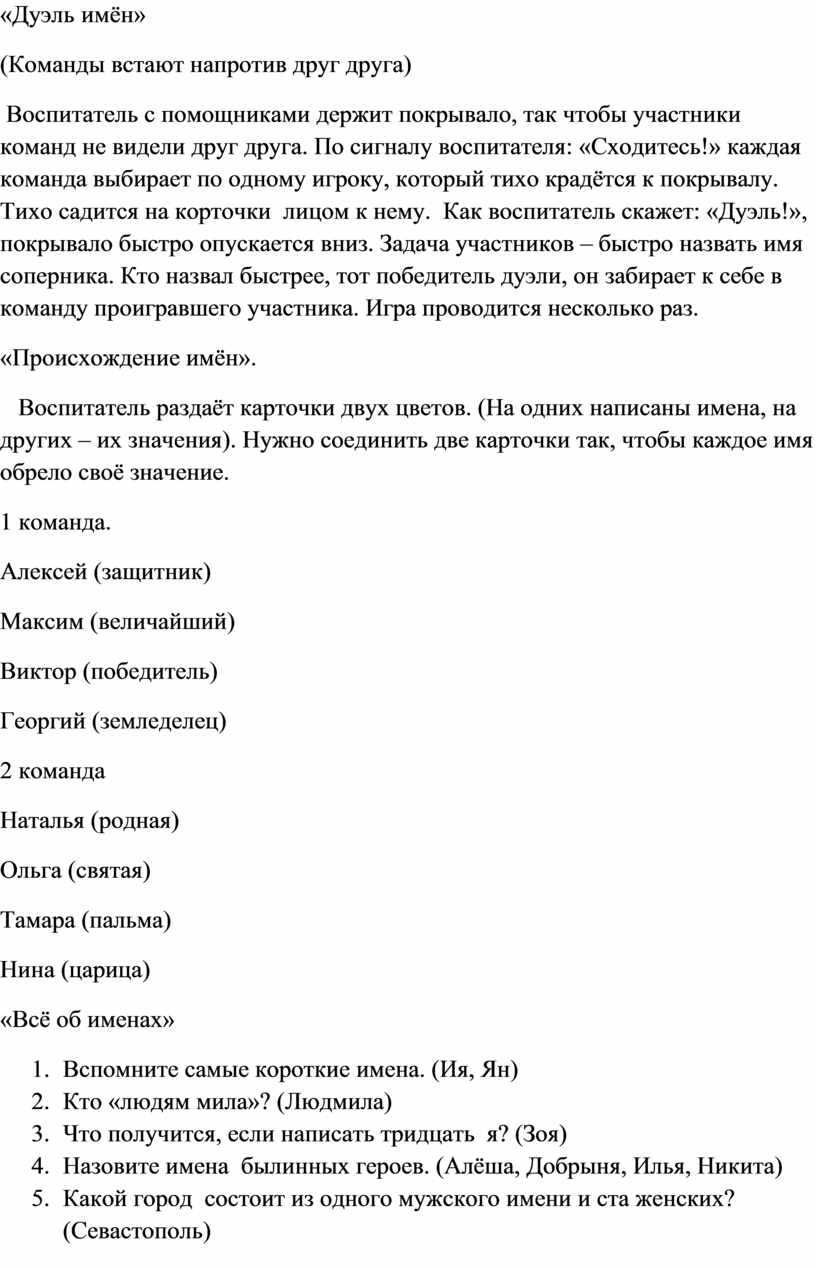 «Дуэль имён»

(Команды встают напротив друг друга)

Воспитатель с помощниками держит покрывало, так чтобы участники команд не видели друг друга. По сигналу воспитателя: «Сходитесь!» каждая команда выбирает по одному игроку, который тихо крадётся к покрывалу. Тихо садится на корточки лицом к нему. Как воспитатель скажет: «Дуэль!», покрывало быстро опускается вниз. Задача участников – быстро назвать имя соперника. Кто назвал быстрее, тот победитель дуэли, он забирает к себе в команду проигравшего участника. Игра проводится несколько раз.

«Происхождение имён».

Воспитатель раздаёт карточки двух цветов. (На одних написаны имена, на других – их значения). Нужно соединить две карточки так, чтобы каждое имя обрело своё значение.

1 команда.

Алексей (защитник)

Максим (величайший)

Виктор (победитель)

Георгий (земледелец)

2 команда

Наталья (родная)

Ольга (святая)

Тамара (пальма)

Нина (царица)

«Всё об именах»

1. Вспомните самые короткие имена. (Ия, Ян)
2. Кто «людям мила»? (Людмила)
3. Что получится, если написать тридцать я? (Зоя)
4. Назовите имена былинных героев. (Алёша, Добрыня, Илья, Никита)
5. Какой город состоит из одного мужского имени и ста женских? (Севастополь)